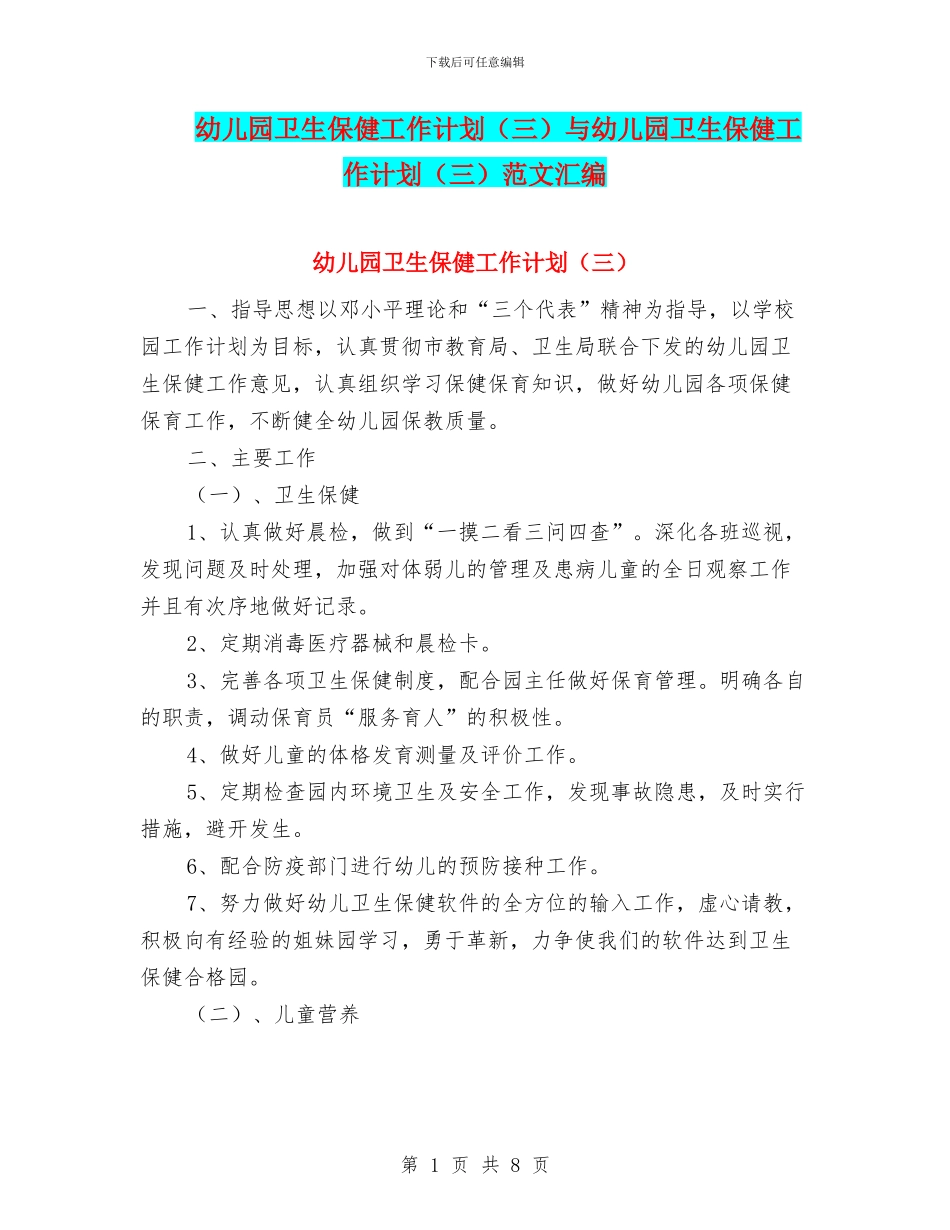 下载后可任意编辑

幼儿园卫生保健工作计划（三）与幼儿园卫生保健工作计划（三）范文汇编

幼儿园卫生保健工作计划（三）

一、指导思想以邓小平理论和“三个代表”精神为指导，以学校园工作计划为目标，认真贯彻市教育局、卫生局联合下发的幼儿园卫生保健工作意见，认真组织学习保健保育知识，做好幼儿园各项保健保育工作，不断健全幼儿园保教质量。

二、主要工作

（一）、卫生保健

1、认真做好晨检，做到“一摸二看三问四查”。深化各班巡视，发现问题及时处理，加强对体弱儿的管理及患病儿童的全日观察工作并且有次序地做好记录。

2、定期消毒医疗器械和晨检卡。

3、完善各项卫生保健制度，配合园主任做好保育管理。明确各自的职责，调动保育员“服务育人”的积极性。

4、做好儿童的体格发育测量及评价工作。

5、定期检查园内环境卫生及安全工作，发现事故隐患，及时实行措施，避开发生。

6、配合防疫部门进行幼儿的预防接种工作。

7、努力做好幼儿卫生保健软件的全方位的输入工作，虚心请教，积极向有经验的姐妹园学习，勇于革新，力争使我们的软件达到卫生保健合格园。

（二）、儿童营养

第 1 页 共 8 页